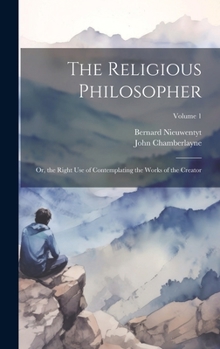 The Religious Philosopher

Volume 1

Bernard Nieuwentyt
John Chamberlayne

Or, the Right Use of Contemplating the Works of the Creator